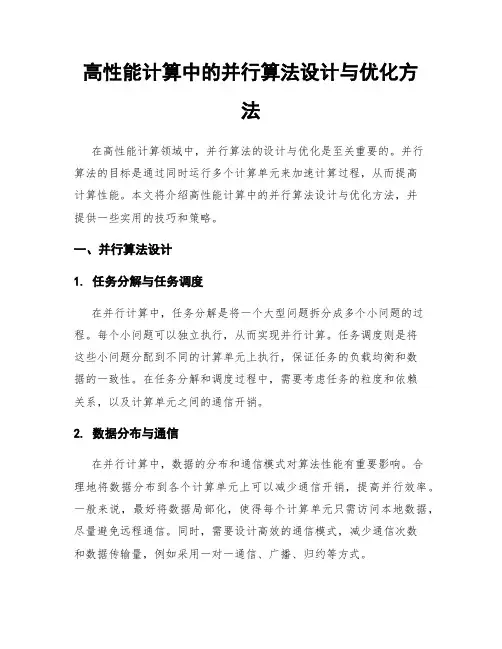 高性能计算中的并行算法设计与优化方法

在高性能计算领域中，并行算法的设计与优化是至关重要的。并行算法的目标是通过同时运行多个计算单元来加速计算过程，从而提高计算性能。本文将介绍高性能计算中的并行算法设计与优化方法，并提供一些实用的技巧和策略。

一、并行算法设计

1. 任务分解与任务调度

在并行计算中，任务分解是将一个大型问题拆分成多个小问题的过程。每个小问题可以独立执行，从而实现并行计算。任务调度则是将这些小问题分配到不同的计算单元上执行，保证任务的负载均衡和数据的一致性。在任务分解和调度过程中，需要考虑任务的粒度和依赖关系，以及计算单元之间的通信开销。

2. 数据分布与通信

在并行计算中，数据的分布和通信模式对算法性能有重要影响。合理地将数据分布到各个计算单元上可以减少通信开销，提高并行效率。一般来说，最好将数据局部化，使得每个计算单元只需访问本地数据，尽量避免远程通信。同时，需要设计高效的通信模式，减少通信次数和数据传输量，例如采用一对一通信、广播、归约等方式。